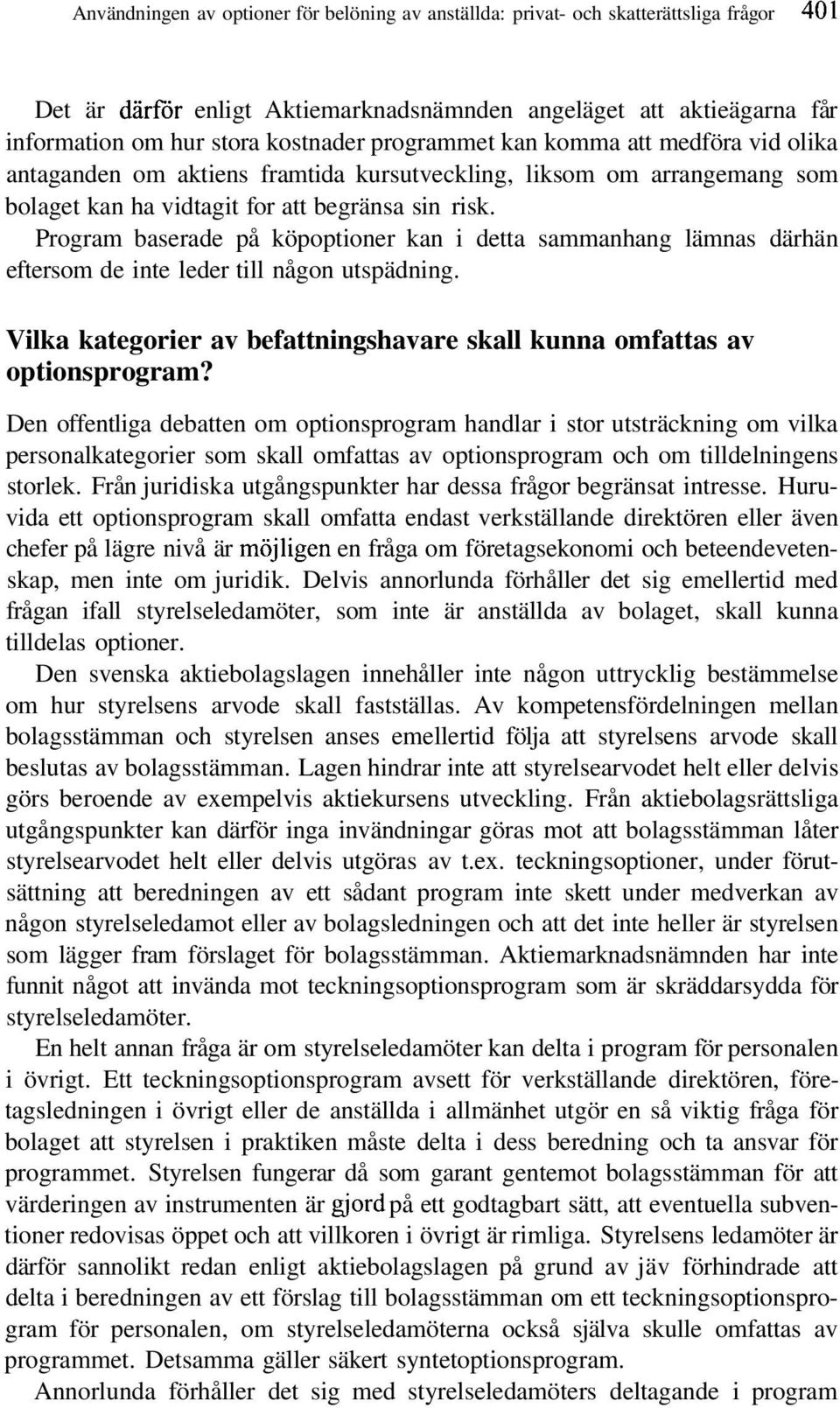 Användningen av optioner för belöning av anställda: privat- och skatterättsliga frågor 401

Det är därför enligt Aktiemarknadsnämnden angeläget att aktieägarna får information om hur stora kostnader programmet kan komma att medföra vid olika antaganden om aktiens framtida kursutveckling, liksom om arrangemang som bolaget kan ha vidtagit for att begränsa sin risk. Program baserade på köpoptioner kan i detta sammanhang lämnas därhän eftersom de inte leder till någon utspädning.

Vilka kategorier av befattningshavare skall kunna omfattas av optionsprogram?

Den offentliga debatten om optionsprogram handlar i stor utsträckning om vilka personalkategorier som skall omfattas av optionsprogram och om tilldelningens storlek. Från juridiska utgångspunkter har dessa frågor begränsat intresse. Huruvida ett optionsprogram skall omfatta endast verkställande direktören eller även chefer på lägre nivå är möjligen en fråga om företagsekonomi och beteendevetenskap, men inte om juridik. Delvis annorlunda förhåller det sig emellertid med frågan ifall styrelseledamöter, som inte är anställda av bolaget, skall kunna tilldelas optioner.

Den svenska aktiebolagslagen innehåller inte någon uttrycklig bestämmelse om hur styrelsens arvode skall fastställas. Av kompetensfördelningen mellan bolagsstämman och styrelsen anses emellertid följa att styrelsens arvode skall beslutas av bolagsstämman. Lagen hindrar inte att styrelsearvodet helt eller delvis görs beroende av exempelvis aktiekursens utveckling. Från aktiebolagsrättsliga utgångspunkter kan därför inga invändningar göras mot att bolagsstämman låter styrelsearvodet helt eller delvis utgöras av t.ex. teckningsoptioner, under förutsättning att beredningen av ett sådant program inte skett under medverkan av någon styrelseledamot eller av bolagsledningen och att det inte heller är styrelsen som lägger fram förslaget för bolagsstämman. Aktiemarknadsnämnden har inte funnit något att invända mot teckningsoptionsprogram som är skräddarsydda för styrelseledamöter.

En helt annan fråga är om styrelseledamöter kan delta i program för personalen i övrigt. Ett teckningsoptionsprogram avsett för verkställande direktören, företagsledningen i övrigt eller de anställda i allmänhet utgör en så viktig fråga för bolaget att styrelsen i praktiken måste delta i dess beredning och ta ansvar för programmet. Styrelsen fungerar då som garant gentemot bolagsstämman för att värderingen av instrumenten är gjord på ett godtagbart sätt, att eventuella subventioner redovisas öppet och att villkoren i övrigt är rimliga. Styrelsens ledamöter är därför sannolikt redan enligt aktiebolagslagen på grund av jäv förhindrade att delta i beredningen av ett förslag till bolagsstämman om ett teckningsoptionsprogram för personalen, om styrelseledamöterna också själva skulle omfattas av programmet. Detsamma gäller säkert syntetoptionsprogram.

Annorlunda förhåller det sig med styrelseledamöters deltagande i program